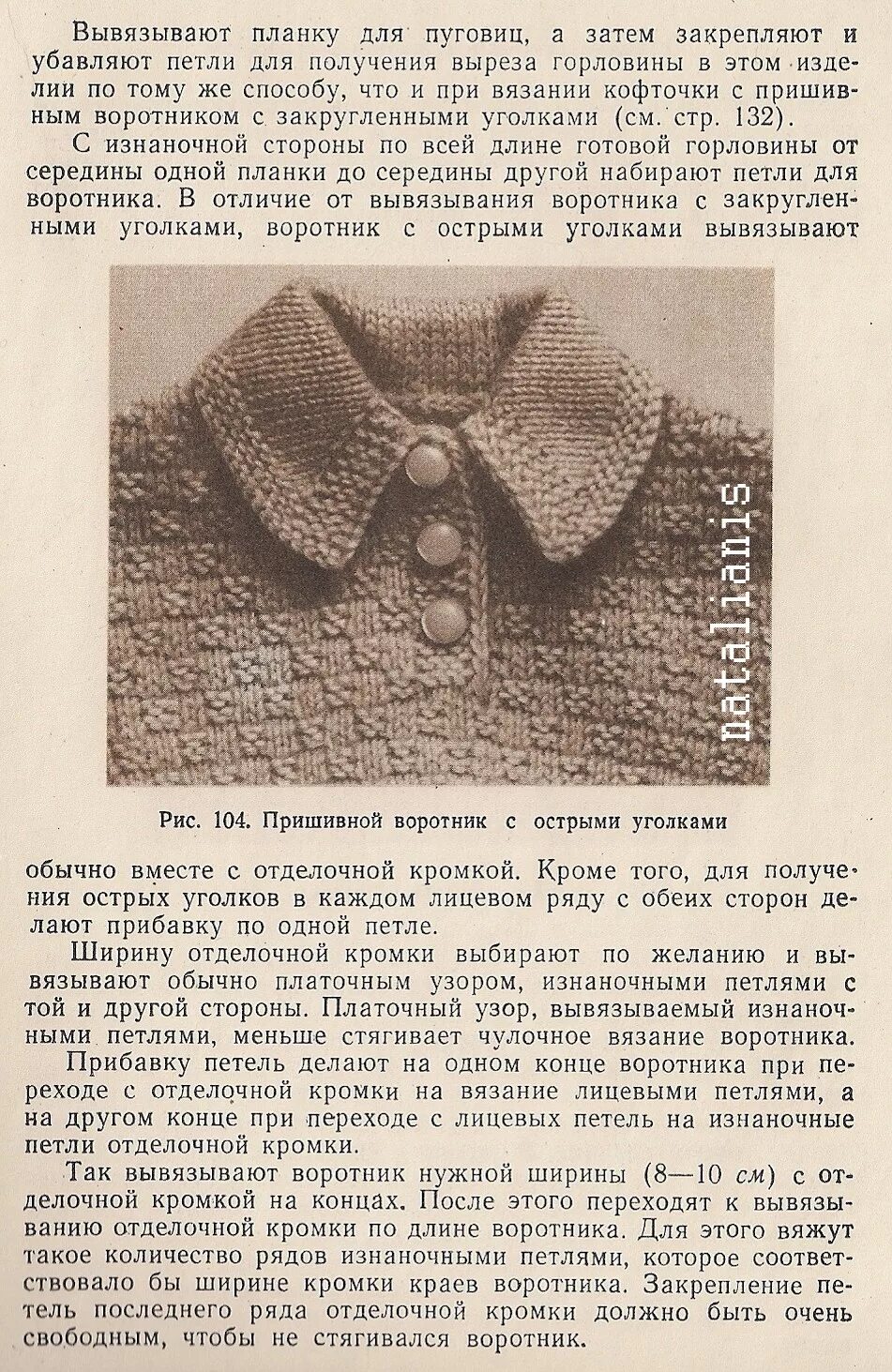 Вывязывают планку для пуговиц, а затем закрепляют и убавляют петли для получения выреза горловины в этом изделии по тому же способу, что и при вязании кофточки с пришивным воротником с закругленными уголками (см. стр. 132).

С изнаночной стороны по всей длине готовой горловины от середины одной планки до середины другой набирают петли для воротника. В отличие от вывязывания воротника с закругленными уголками, воротник с острыми уголками вывязывают

natalianis

Рис. 104. Пришивной воротник с острыми уголками

обычно вместе с отделочной кромкой. Кроме того, для получения острых уголков в каждом лицевом ряду с обеих сторон делают прибавку по одной петле.

Ширину отделочной кромки выбирают по желанию и вывязывают обычно платочным узором, изнаночными петлями с той и другой стороны. Платочный узор, вывязываемый изнаночными петлями, меньше стягивает чулочное вязание воротника.

Прибавку петель делают на одном конце воротника при переходе с отделочной кромки на вязание лицевыми петлями, а на другом конце при переходе с лицевых петель на изнаночные петли отделочной кромки.

Так вывязывают воротник нужной ширины (8—10 см) с отделочной кромкой на концах. После этого переходят к вывязыванию отделочной кромки по длине воротника. Для этого вяжут такое количество рядов изнаночными петлями, которое соответствовало бы ширине кромки краев воротника. Закрепление петель последнего ряда отделочной кромки должно быть очень свободным, чтобы не стягивался воротник.